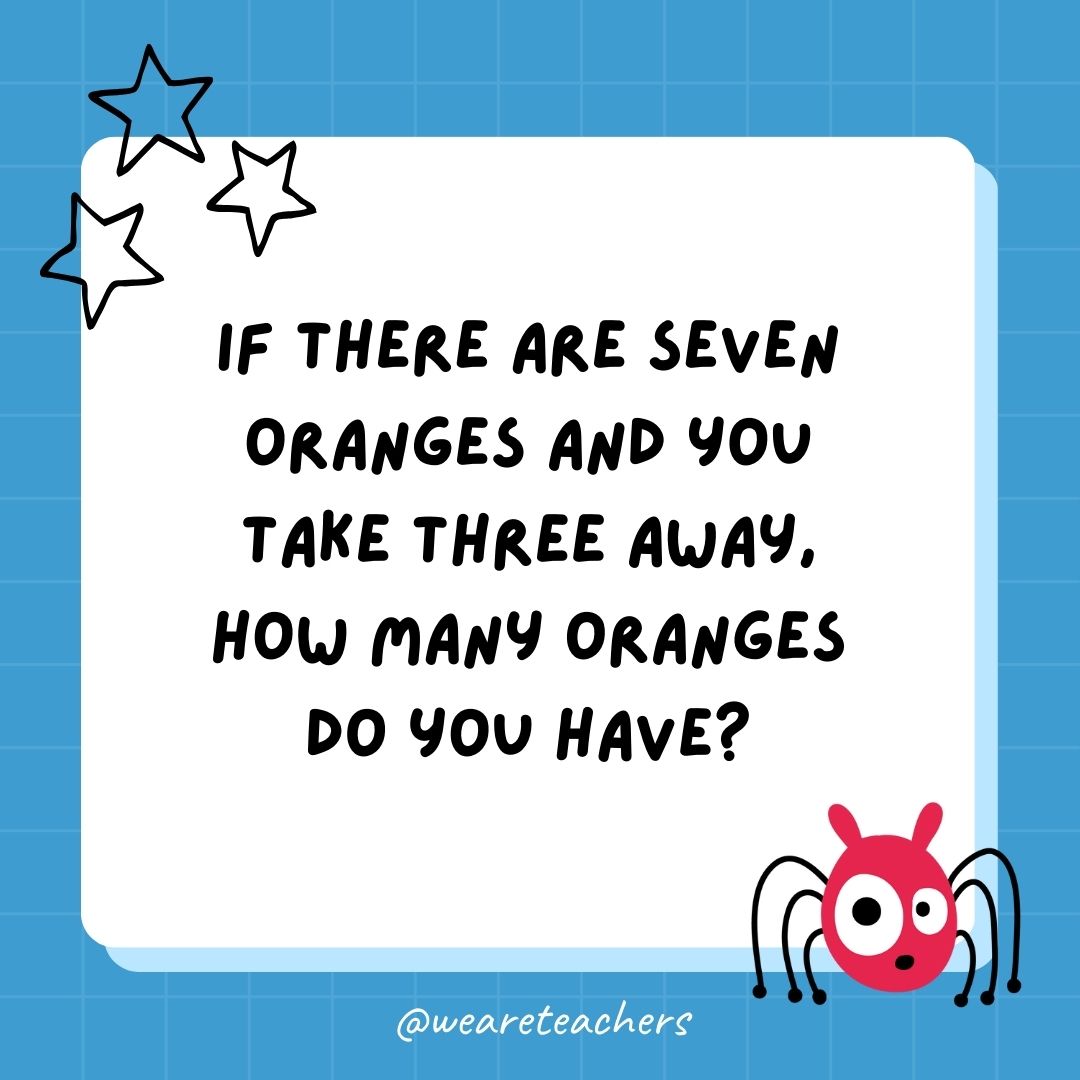 IF THERE ARE SEVEN ORANGES AND YOU TAKE THREE AWAY, HOW MANY ORANGES DO YOU HAVE?

@weareteachers